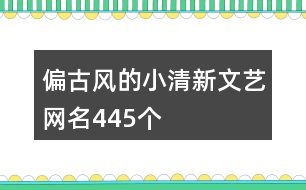 偏古风的小清新文艺网名445个